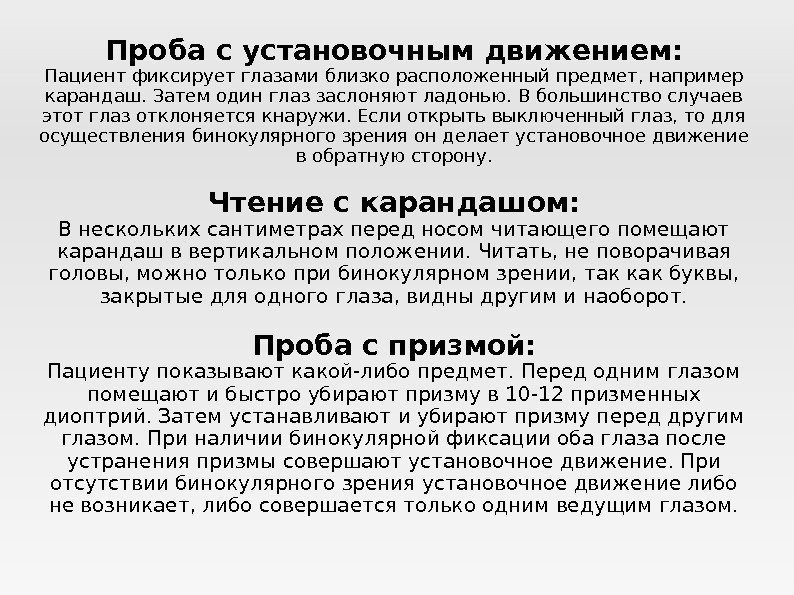 Проба с установочным движением:
Пациент фиксирует глазами близко расположенный предмет, например карандаш. Затем один глаз заслоняют ладонью. В большинство случаев этот глаз отклоняется кнаружи. Если открыть выключенный глаз, то для осуществления бинокулярного зрения он делает установочное движение в обратную сторону.

Чтение с карандашом:
В нескольких сантиметрах перед носом читающего помещают карандаш в вертикальном положении. Читать, не поворачивая головы, можно только при бинокулярном зрении, так как буквы, закрытые для одного глаза, видны другим и наоборот.

Проба с призмой:
Пациенту показывают какой-либо предмет. Перед одним глазом помещают и быстро убирают призму в 10-12 призменных диоптрий. Затем устанавливают и убирают призму перед другим глазом. При наличии бинокулярной фиксации оба глаза после устранения призмы совершают установочное движение. При отсутствии бинокулярного зрения установочное движение либо не возникает, либо совершается только одним ведущим глазом.